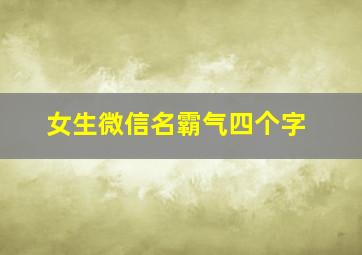 女生微信名霸气四个字